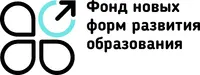 Фонд новых форм развития образования